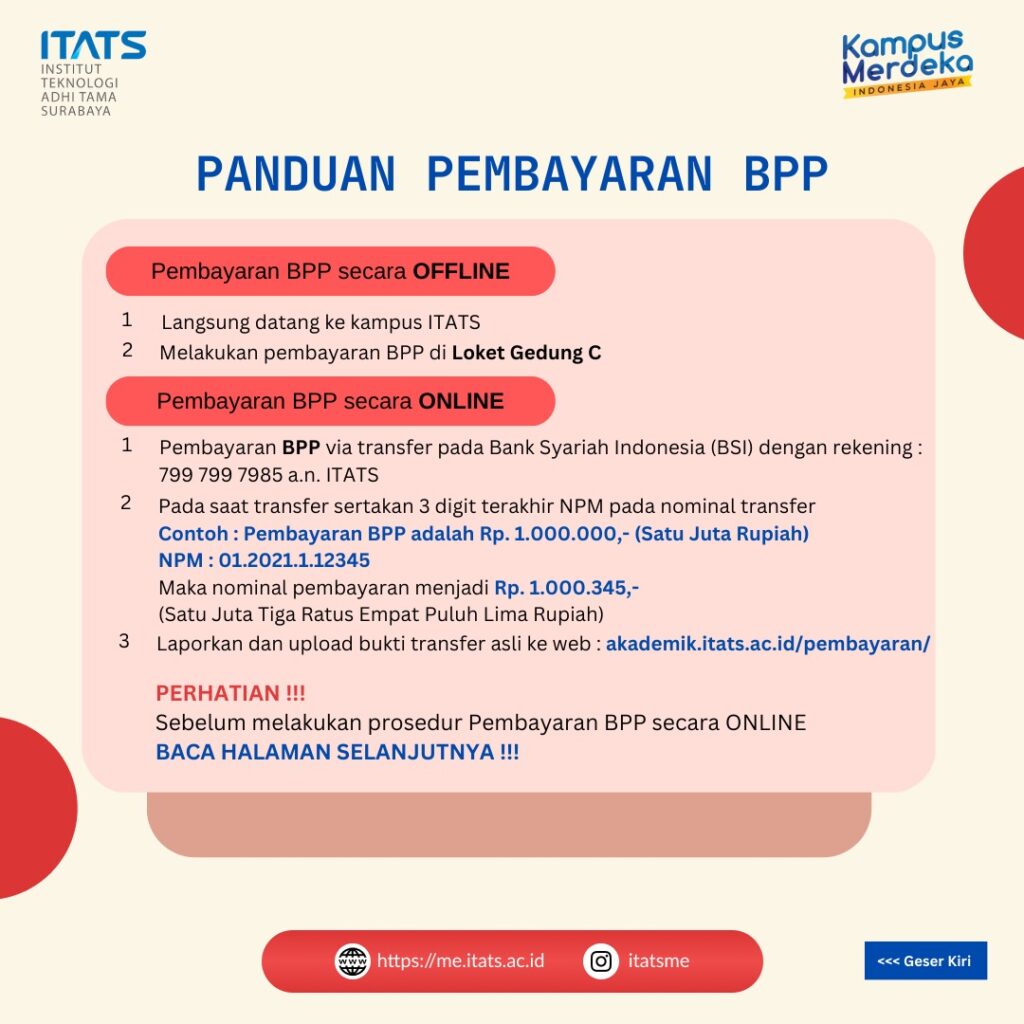 ITATS
INSTITUT
TEKNOLOGI
ADHI TAMA
SURABAYA

Kampus
Merdeka
INDONESIA JAYA

PANDUAN PEMBAYARAN BPP

Pembayaran BPP secara OFFLINE

1 Langsung datang ke kampus ITATS
2 Melakukan pembayaran BPP di Loket Gedung C

Pembayaran BPP secara ONLINE

1 Pembayaran BPP via transfer pada Bank Syariah Indonesia (BSI) dengan rekening : 799 799 7985 a.n. ITATS

2 Pada saat transfer sertakan 3 digit terakhir NPM pada nominal transfer
Contoh : Pembayaran BPP adalah Rp. 1.000.000,- (Satu Juta Rupiah)
NPM : 01.2021.1.12345
Maka nominal pembayaran menjadi Rp. 1.000.345,-
(Satu Juta Tiga Ratus Empat Puluh Lima Rupiah)

3 Laporkan dan upload bukti transfer asli ke web : akademik.itats.ac.id/pembayaran/

PERHATIAN !!!
Sebelum melakukan prosedur Pembayaran BPP secara ONLINE
BACA HALAMAN SELANJUTNYA !!!

https://me.itats.ac.id
itatsme

<<< Geser Kiri